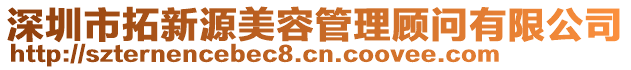 深圳市拓新源美容管理顾问有限公司
http://szternencebec8.cn.coovee.com